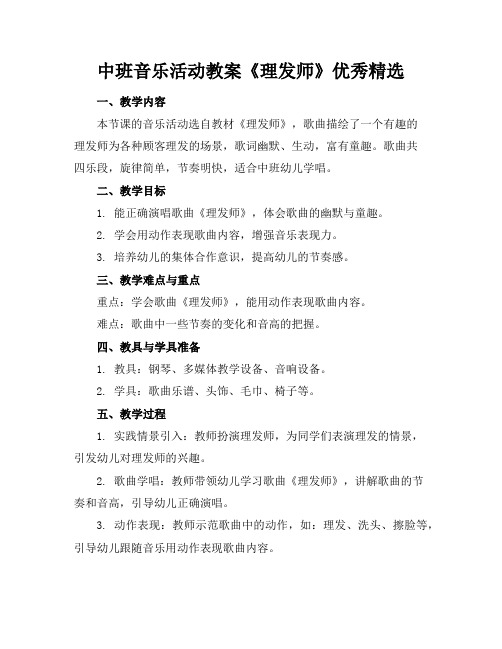 中班音乐活动教案《理发师》优秀精选

一、教学内容

本节课的音乐活动选自教材《理发师》，歌曲描绘了一个有趣的理发师为各种顾客理发的场景，歌词幽默、生动，富有童趣。歌曲共四乐段，旋律简单，节奏明快，适合中班幼儿学唱。

二、教学目标

1. 能正确演唱歌曲《理发师》，体会歌曲的幽默与童趣。

2. 学会用动作表现歌曲内容，增强音乐表现力。

3. 培养幼儿的集体合作意识，提高幼儿的节奏感。

三、教学难点与重点

重点：学会歌曲《理发师》，能用动作表现歌曲内容。

难点：歌曲中一些节奏的变化和音高的把握。

四、教具与学具准备

1. 教具：钢琴、多媒体教学设备、音响设备。

2. 学具：歌曲乐谱、头饰、毛巾、椅子等。

五、教学过程

1. 实践情景引入：教师扮演理发师，为同学们表演理发的情景，引发幼儿对理发师的兴趣。

2. 歌曲学唱：教师带领幼儿学习歌曲《理发师》，讲解歌曲的节奏和音高，引导幼儿正确演唱。

3. 动作表现：教师示范歌曲中的动作，如：理发、洗头、擦脸等，引导幼儿跟随音乐用动作表现歌曲内容。